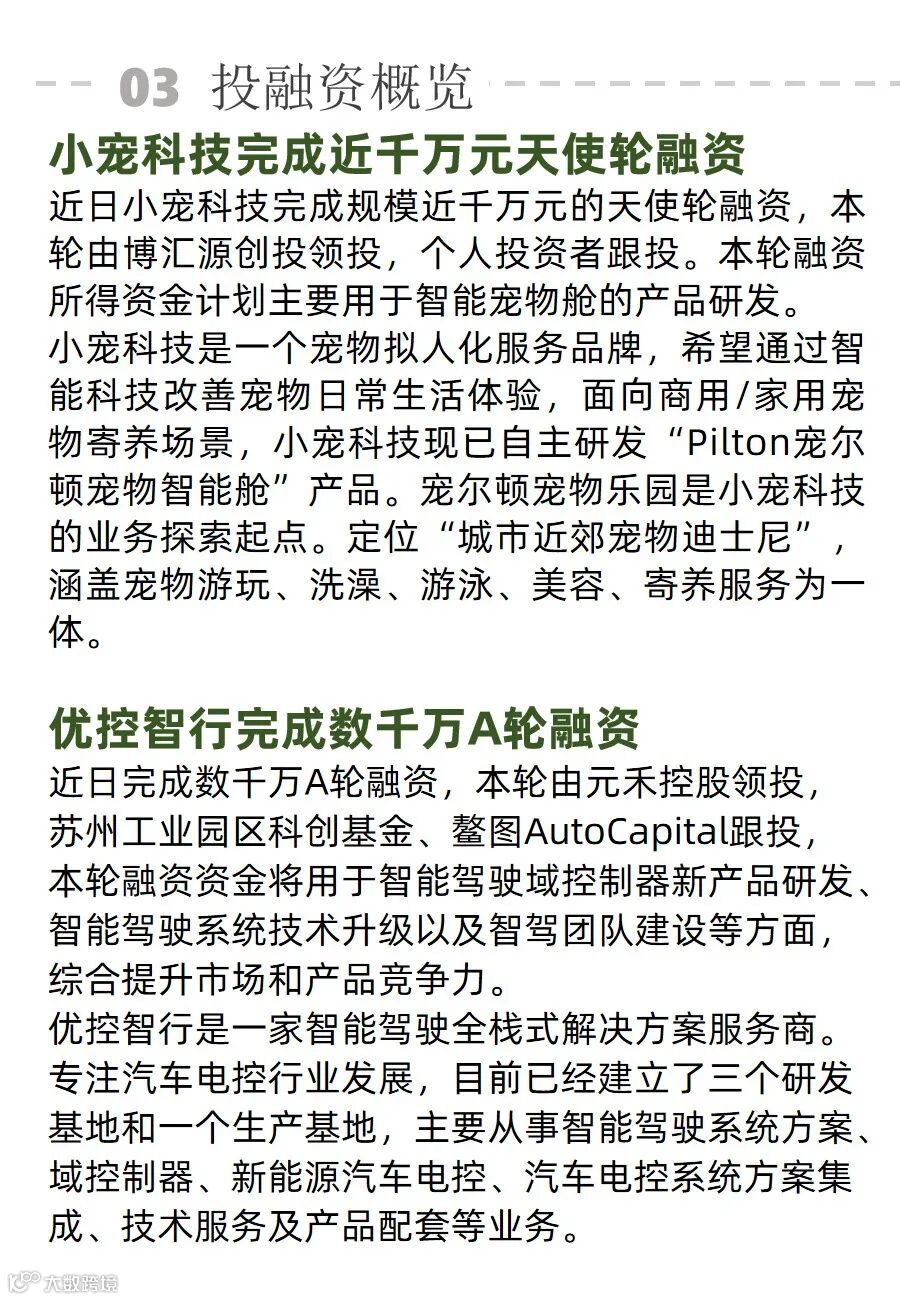 03 投融资概览

小宠科技完成近千万元天使轮融资

近日小宠科技完成规模近千万元的天使轮融资，本轮由博汇源创投领投，个人投资者跟投。本轮融资所得资金计划主要用于智能宠物舱的产品研发。
小宠科技是一个宠物拟人化服务品牌，希望通过智能科技改善宠物日常生活体验，面向商用/家用宠物寄养场景，小宠科技现已自主研发“Pilton宠尔顿宠物智能舱”产品。宠尔顿宠物乐园是小宠科技的业务探索起点。定位“城市近郊宠物迪士尼”，涵盖宠物游玩、洗澡、游泳、美容、寄养服务为一体。

优控智行完成数千万A轮融资

近日完成数千万A轮融资，本轮由元禾控股领投，苏州工业园区科创基金、鳌图AutoCapital跟投，本轮融资资金将用于智能驾驶域控制器新产品研发、智能驾驶系统技术升级以及智驾团队建设等方面，综合提升市场和产品竞争力。
优控智行是一家智能驾驶全栈式解决方案服务商。专注汽车电控行业发展，目前已经建立了三个研发基地和一个生产基地，主要从事智能驾驶系统方案、域控制器、新能源汽车电控、汽车电控系统方案集成、技术服务及产品配套等业务。

大数跨境